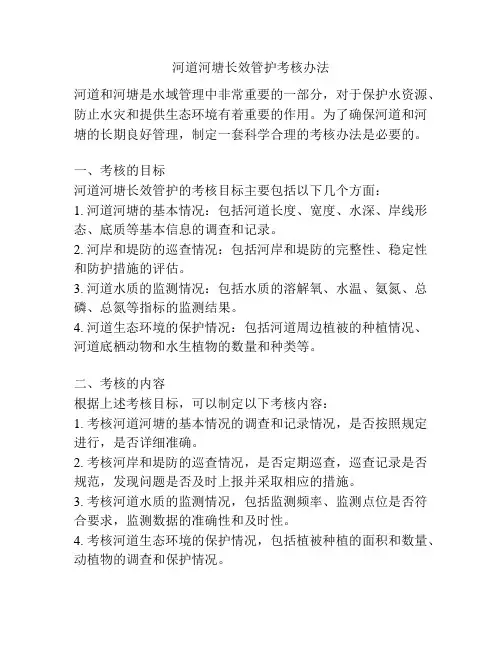 河道河塘长效管护考核办法

河道和河塘是水域管理中非常重要的一部分，对于保护水资源、防止水灾和提供生态环境有着重要的作用。为了确保河道和河塘的长期良好管理，制定一套科学合理的考核办法是必要的。

一、考核的目标
河道河塘长效管护的考核目标主要包括以下几个方面：
1. 河道河塘的基本情况：包括河道长度、宽度、水深、岸线形态、底质等基本信息的调查和记录。
2. 河岸和堤防的巡查情况：包括河岸和堤防的完整性、稳定性和防护措施的评估。
3. 河道水质的监测情况：包括水质的溶解氧、水温、氨氮、总磷、总氮等指标的监测结果。
4. 河道生态环境的保护情况：包括河道周边植被的种植情况、河道底栖动物和水生植物的数量和种类等。

二、考核的内容
根据上述考核目标，可以制定以下考核内容：
1. 考核河道河塘的基本情况的调查和记录情况，是否按照规定进行，是否详细准确。
2. 考核河岸和堤防的巡查情况，是否定期巡查，巡查记录是否规范，发现问题是否及时上报并采取相应的措施。
3. 考核河道水质的监测情况，包括监测频率、监测点位是否符合要求，监测数据的准确性和及时性。
4. 考核河道生态环境的保护情况，包括植被种植的面积和数量、动植物的调查和保护情况。